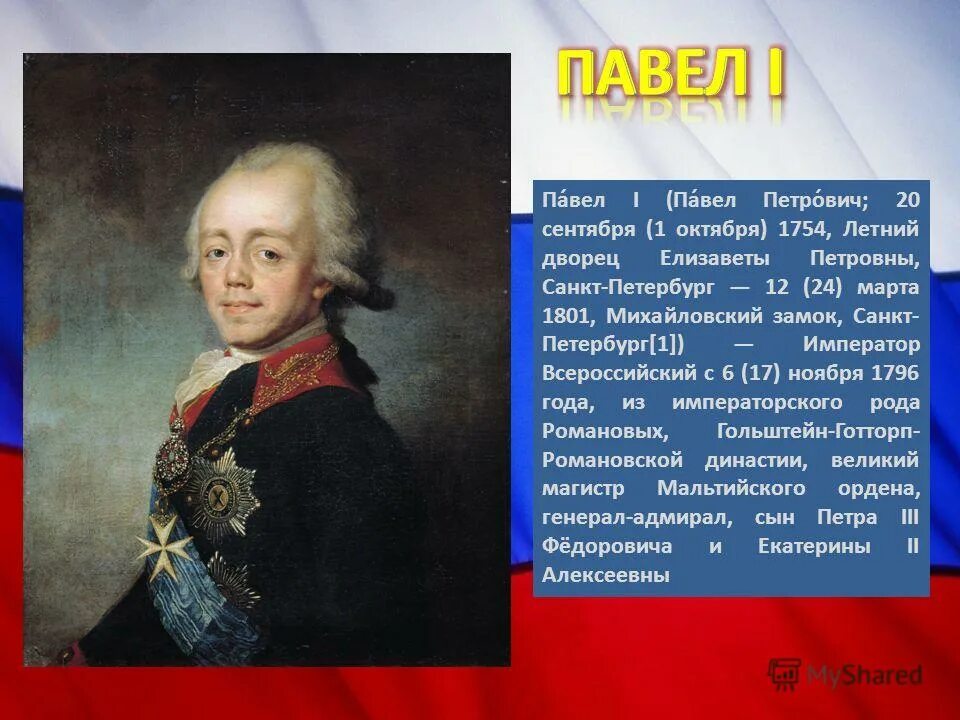 ПАВЕЛ I

Па́вел I (Па́вел Петро́вич; 20 сентября (1 октября) 1754, Летний дворец Елизаветы Петровны, Санкт-Петербург — 12 (24) марта 1801, Михайловский замок, Санкт-Петербург[1]) — Император Всероссийский с 6 (17) ноября 1796 года, из императорского рода Романовых, Гольштейн-Готторп-Романовской династии, великий магистр Мальтийского ордена, генерал-адмирал, сын Петра III Фёдоровича и Екатерины II Алексеевны

MyShared